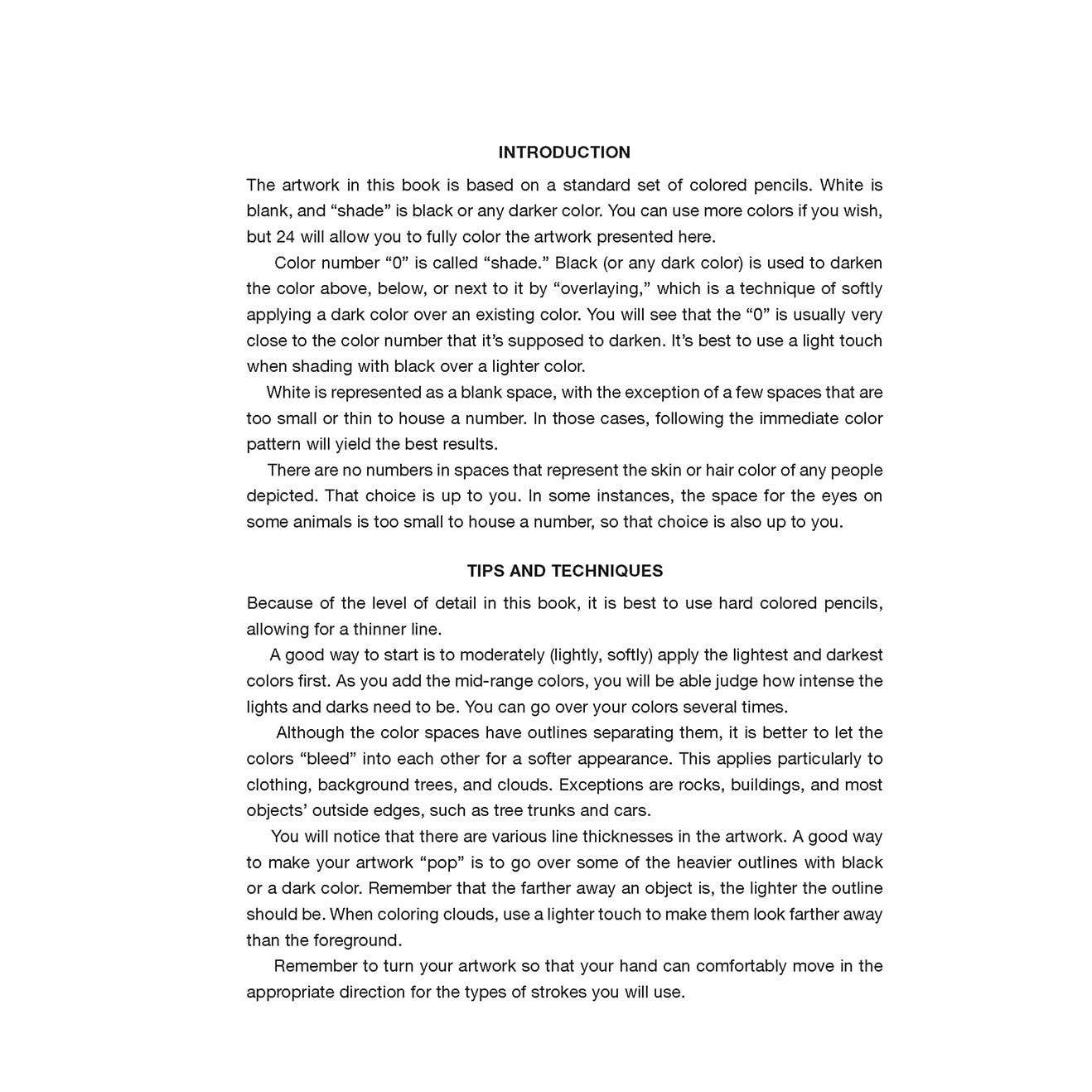 INTRODUCTION

The artwork in this book is based on a standard set of colored pencils. White is blank, and "shade" is black or any darker color. You can use more colors if you wish, but 24 will allow you to fully color the artwork presented here.

Color number "0" is called "shade." Black (or any dark color) is used to darken the color above, below, or next to it by "overlaying," which is a technique of softly applying a dark color over an existing color. You will see that the "0" is usually very close to the color number that it's supposed to darken. It's best to use a light touch when shading with black over a lighter color.

White is represented as a blank space, with the exception of a few spaces that are too small or thin to house a number. In those cases, following the immediate color pattern will yield the best results.

There are no numbers in spaces that represent the skin or hair color of any people depicted. That choice is up to you. In some instances, the space for the eyes on some animals is too small to house a number, so that choice is also up to you.

TIPS AND TECHNIQUES

Because of the level of detail in this book, it is best to use hard colored pencils, allowing for a thinner line.

A good way to start is to moderately (lightly, softly) apply the lightest and darkest colors first. As you add the mid-range colors, you will be able judge how intense the lights and darks need to be. You can go over your colors several times.

Although the color spaces have outlines separating them, it is better to let the colors "bleed" into each other for a softer appearance. This applies particularly to clothing, background trees, and clouds. Exceptions are rocks, buildings, and most objects' outside edges, such as tree trunks and cars.

You will notice that there are various line thicknesses in the artwork. A good way to make your artwork "pop" is to go over some of the heavier outlines with black or a dark color. Remember that the farther away an object is, the lighter the outline should be. When coloring clouds, use a lighter touch to make them look farther away than the foreground.

Remember to turn your artwork so that your hand can comfortably move in the appropriate direction for the types of strokes you will use.